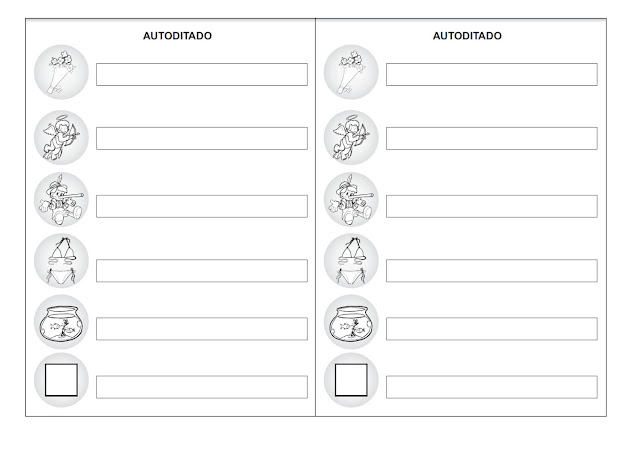 AUTODITADO

AUTODITADO